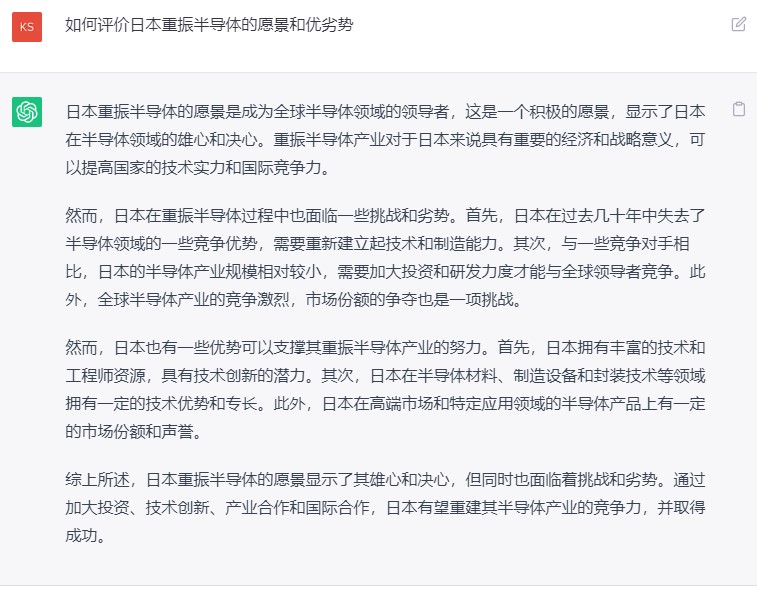 KS

如何评价日本重振半导体的愿景和优劣势

日本重振半导体的愿景是成为全球半导体领域的领导者，这是一个积极的愿景，显示了日本在半导体领域的雄心和决心。重振半导体产业对于日本来说具有重要的经济和战略意义，可以提高国家的技术实力和国际竞争力。

然而，日本在重振半导体过程中也面临一些挑战和劣势。首先，日本在过去几十年中失去了半导体领域的一些竞争优势，需要重新建立起技术和制造能力。其次，与一些竞争对手相比，日本的半导体产业规模相对较小，需要加大投资和研发力度才能与全球领导者竞争。此外，全球半导体产业的竞争激烈，市场份额的争夺也是一项挑战。

然而，日本也有一些优势可以支撑其重振半导体产业的努力。首先，日本拥有丰富的技术和工程师资源，具有技术创新的潜力。其次，日本在半导体材料、制造设备和封装技术等领域拥有一定的技术优势和专长。此外，日本在高端市场和特定应用领域的半导体产品上有一定的市场份额和声誉。

综上所述，日本重振半导体的愿景显示了其雄心和决心，但同时也面临着挑战和劣势。通过加大投资、技术创新、产业合作和国际合作，日本有望重建其半导体产业的竞争力，并取得成功。